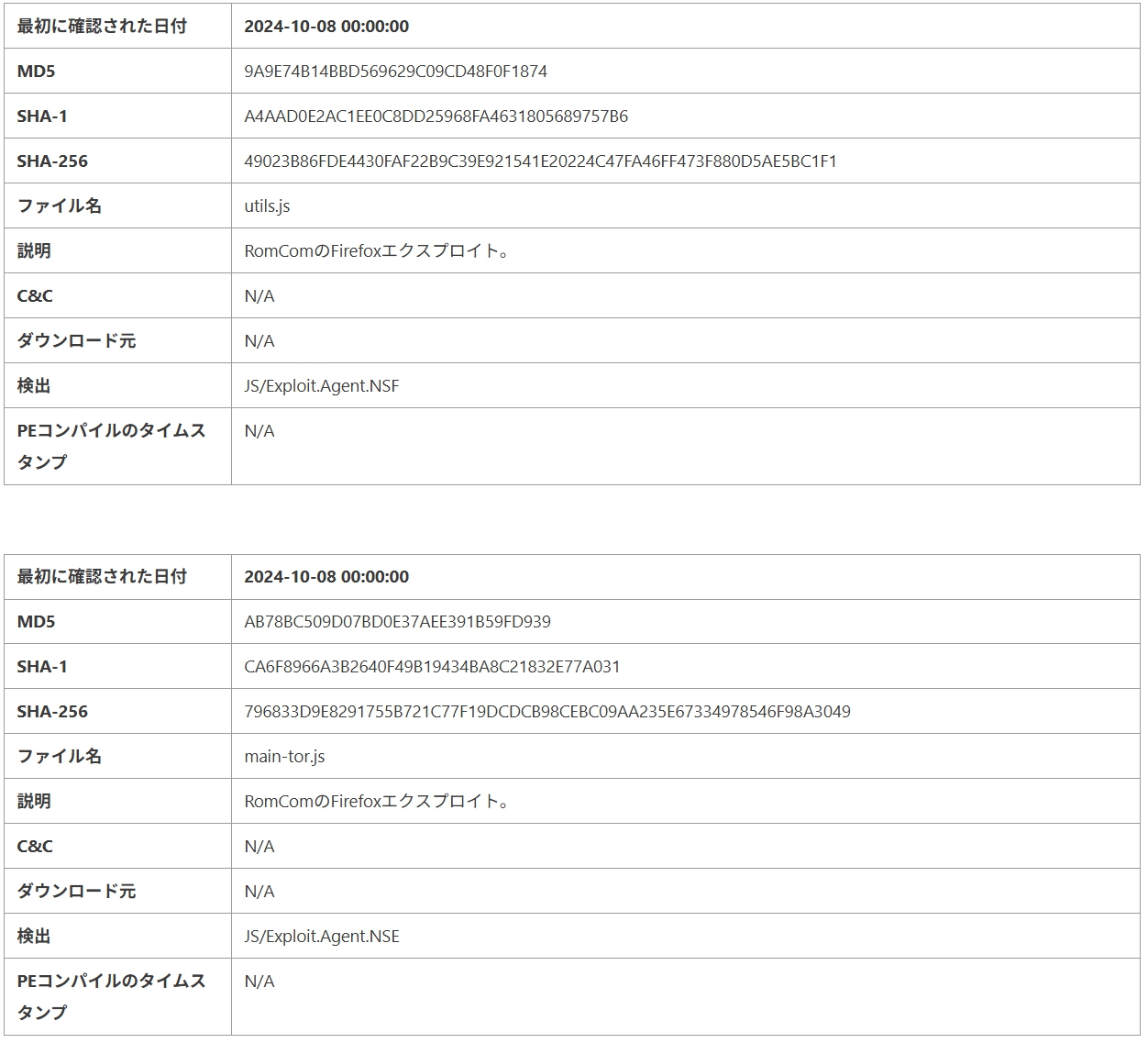 | 最初に確認された日付 | 2024-10-08 00:00:00 |
|---|---|
| MD5 | 9A9E74B14BBD569629C09CD48F0F1874 |
| SHA-1 | A4AAD0E2AC1EE0C8DD25968FA4631805689757B6 |
| SHA-256 | 49023B86FDE4430FAF22B9C39E921541E20224C47FA46FF473F880D5AE5BC1F1 |
| ファイル名 | utils.js |
| 説明 | RomComのFirefoxエクスプロイト。 |
| C&C | N/A |
| ダウンロード元 | N/A |
| 検出 | JS/Exploit.Agent.NSF |
| PEコンパイルのタイムスタンプ | N/A |

| 最初に確認された日付 | 2024-10-08 00:00:00 |
|---|---|
| MD5 | AB78BC509D07BD0E37AEE391B59FD939 |
| SHA-1 | CA6F8966A3B2640F49B19434BA8C21832E77A031 |
| SHA-256 | 796833D9E8291755B721C77F19DCDCB98CEBC09AA235E67334978546F98A3049 |
| ファイル名 | main-tor.js |
| 説明 | RomComのFirefoxエクスプロイト。 |
| C&C | N/A |
| ダウンロード元 | N/A |
| 検出 | JS/Exploit.Agent.NSE |
| PEコンパイルのタイムスタンプ | N/A |